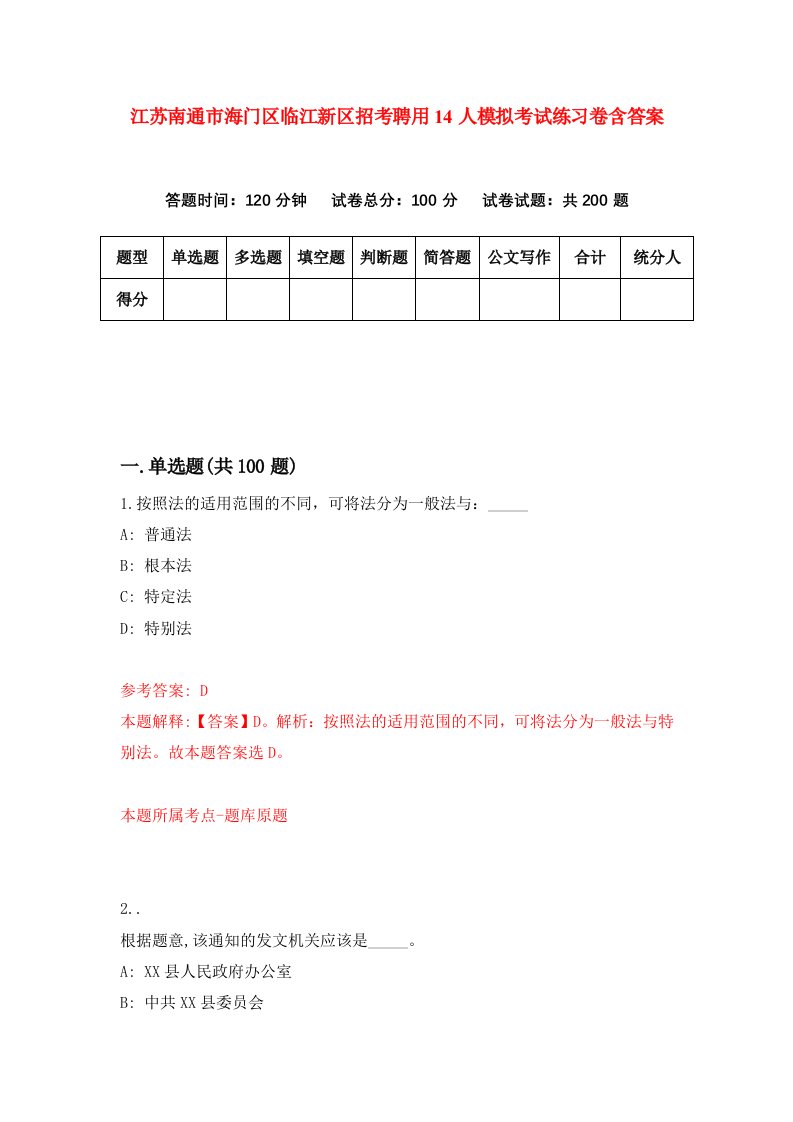 江苏南通市海门区临江新区招考聘用14人模拟考试练习卷含答案

答题时间：120分钟　试卷总分：100分　试卷试题：共200题

| 题型 | 单选题 | 多选题 | 填空题 | 判断题 | 简答题 | 公文写作 | 合计 | 统分人 |
|---|---|---|---|---|---|---|---|---|
| 得分 | | | | | | | | |

一.单选题(共100题)

1.按照法的适用范围的不同，可将法分为一般法与：_____

A: 普通法

B: 根本法

C: 特定法

D: 特别法

参考答案: D

本题解释:【答案】D。解析：按照法的适用范围的不同，可将法分为一般法与特别法。故本题答案选D。

本题所属考点-题库原题

2..

根据题意,该通知的发文机关应该是_____。

A: XX县人民政府办公室

B: 中共XX县委员会